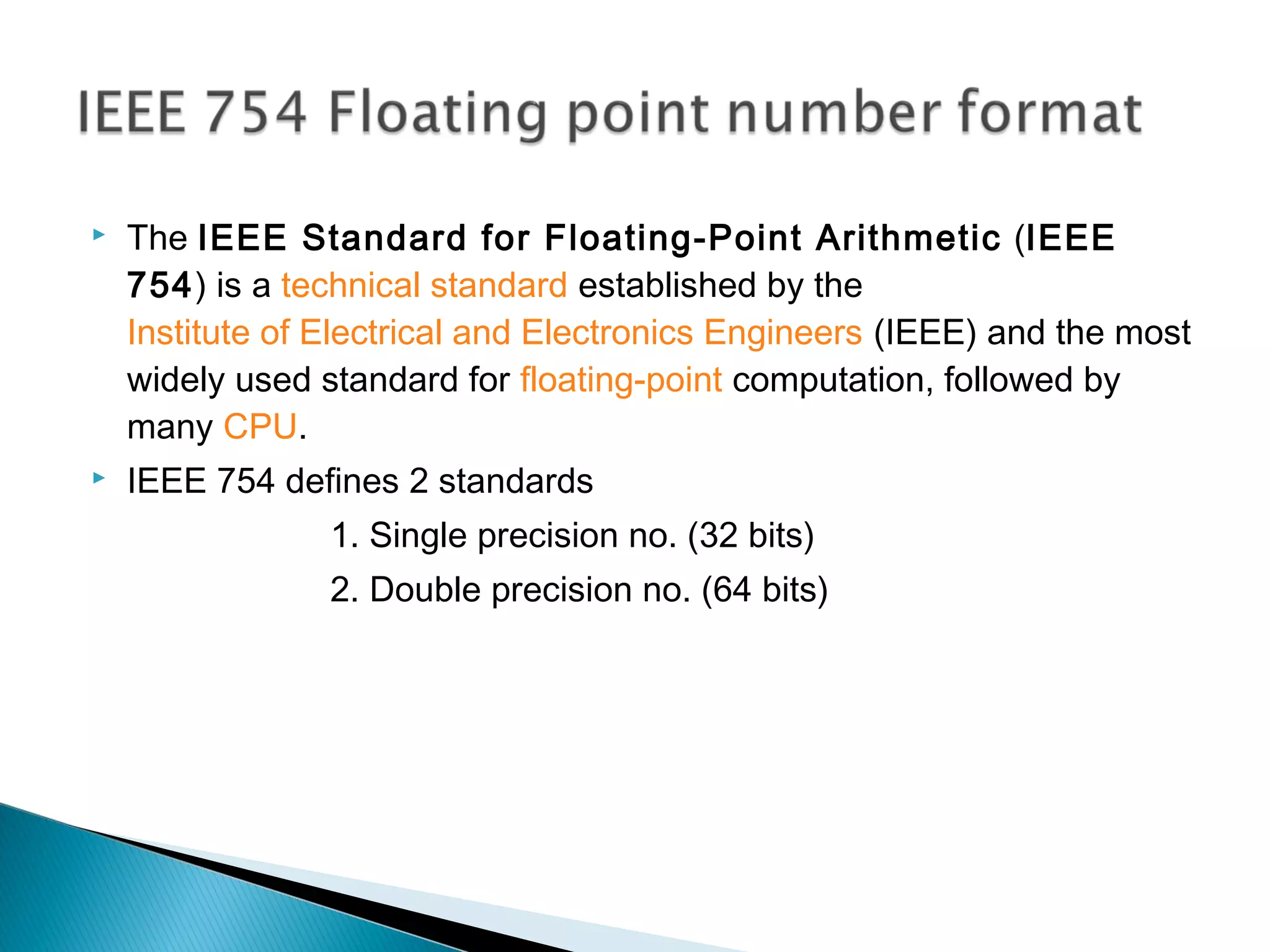 IEEE 754 Floating point number format

The IEEE Standard for Floating-Point Arithmetic (IEEE 754) is a technical standard established by the Institute of Electrical and Electronics Engineers (IEEE) and the most widely used standard for floating-point computation, followed by many CPU.

IEEE 754 defines 2 standards

1. Single precision no. (32 bits)

2. Double precision no. (64 bits)